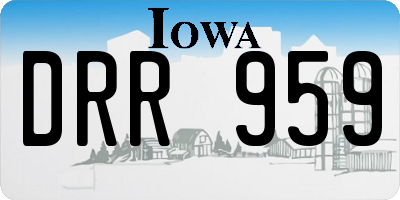 IOWA

DRR 959